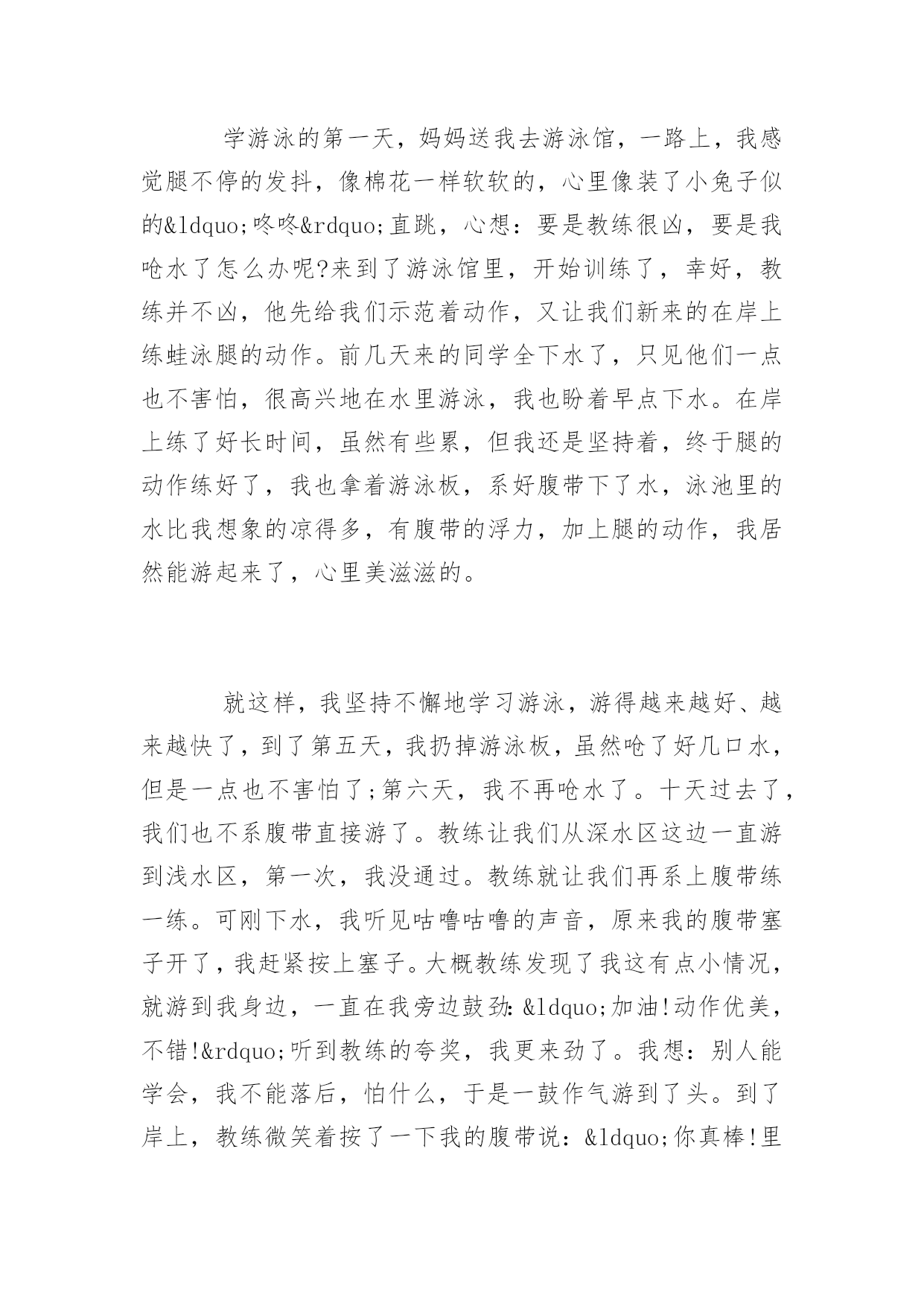 学游泳的第一天，妈妈送我去游泳馆，一路上，我感觉腿不停的发抖，像棉花一样软软的，心里像装了小兔子似的&ldquo;咚咚&rdquo;直跳，心想：要是教练很凶，要是我呛水了怎么办呢?来到了游泳馆里，开始训练了，幸好，教练并不凶，他先给我们示范着动作，又让我们新来的在岸上练蛙泳腿的动作。前几天来的同学全下水了，只见他们一点也不害怕，很高兴地在水里游泳，我也盼着早点下水。在岸上练了好长时间，虽然有些累，但我还是坚持着，终于腿的动作练好了，我也拿着游泳板，系好腹带下了水，泳池里的水比我想象的凉得多，有腹带的浮力，加上腿的动作，我居然能游起来了，心里美滋滋的。

就这样，我坚持不懈地学习游泳，游得越来越好、越来越快了，到了第五天，我扔掉游泳板，虽然呛了好几口水，但是一点也不害怕了;第六天，我不再呛水了。十天过去了，我们也不系腹带直接游了。教练让我们从深水区这边一直游到浅水区，第一次，我没通过。教练就让我们再系上腹带练一练。可刚下水，我听见咕噜咕噜的声音，原来我的腹带塞子开了，我赶紧按上塞子。大概教练发现了我这有点小情况，就游到我身边，一直在我旁边鼓劲：&ldquo;加油!动作优美，不错!&rdquo;听到教练的夸奖，我更来劲了。我想：别人能学会，我不能落后，怕什么，于是一鼓作气游到了头。到了岸上，教练微笑着按了一下我的腹带说：&ldquo;你真棒!里